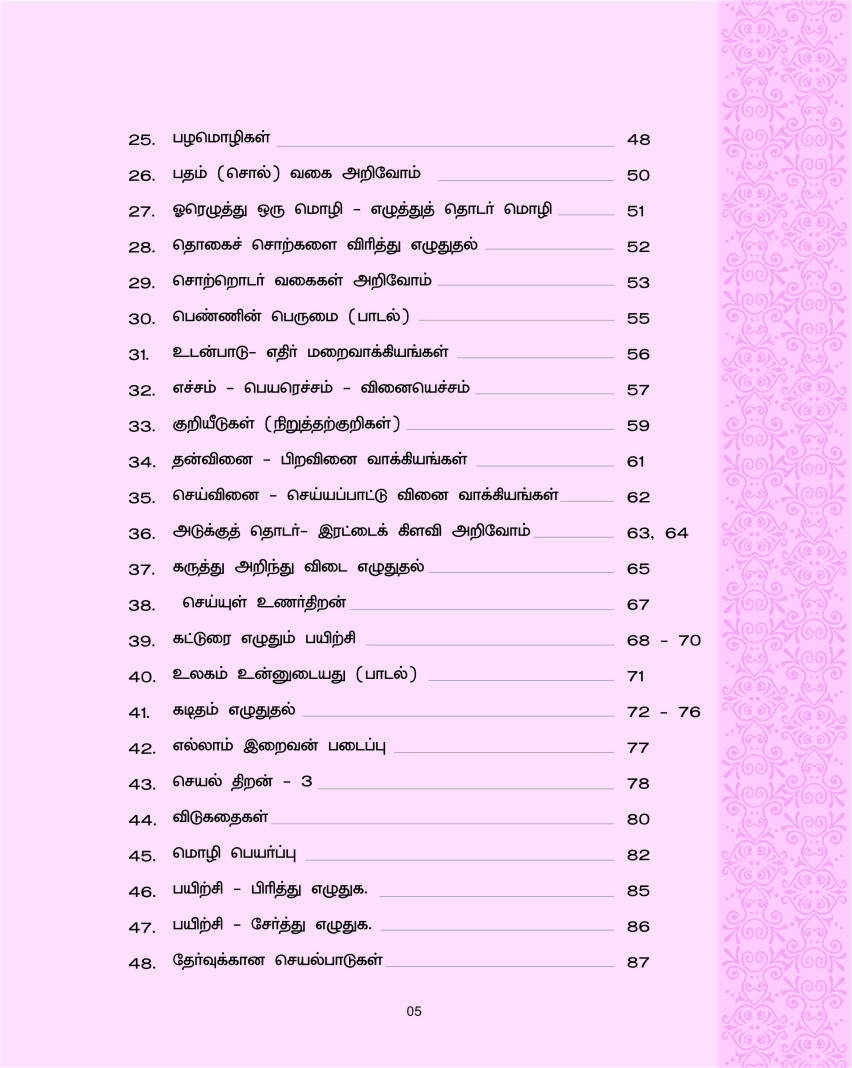 25. பழமொழிகள் 48

26. பதம் (சொல்) வகை அறிவோம் 50

27. ஓரெழுத்து ஒரு மொழி - எழுத்துத் தொடர் மொழி 51

28. தொகைச் சொற்களை விரித்து எழுதுதல் 52

29. சொற்றொடர் வகைகள் அறிவோம் 53

30. பெண்ணின் பெருமை (பாடல்) 55

31. உடன்பாடு- எதிர் மறைவாக்கியங்கள் 56

32. எச்சம் - பெயரெச்சம் - வினையெச்சம் 57

33. குறியீடுகள் (நிறுத்தற்குறிகள்) 59

34. தன்வினை - பிறவினை வாக்கியங்கள் 61

35. செய்வினை - செய்யப்பாட்டு வினை வாக்கியங்கள் 62

36. அடுக்குத் தொடர்- இரட்டைக் கிளவி அறிவோம் 63, 64

37. கருத்து அறிந்து விடை எழுதுதல் 65

38. செய்யுள் உணர்திறன் 67

39. கட்டுரை எழுதும் பயிற்சி 68 - 70

40. உலகம் உன்னுடையது (பாடல்) 71

41. கடிதம் எழுதுதல் 72 - 76

42. எல்லாம் இறைவன் படைப்பு 77

43. செயல் திறன் - 3 78

44. விடுகதைகள் 80

45. மொழி பெயர்ப்பு 82

46. பயிற்சி - பிரித்து எழுதுக. 85

47. பயிற்சி - சேர்த்து எழுதுக. 86

48. தேர்வுக்கான செயல்பாடுகள் 87

05